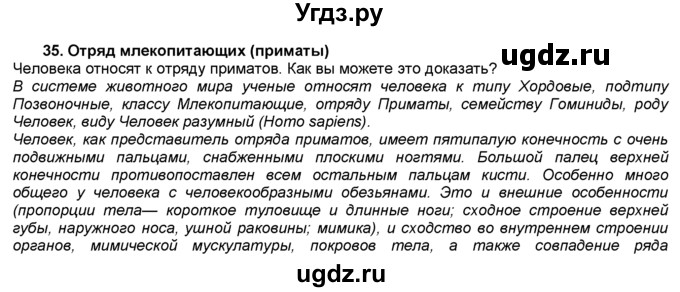 Угдз.ру

35. Отряд млекопитающих (приматы)

ugdz.ru

Человека относят к отряду приматов. Как вы можете это доказать?

В системе животного мира ученые относят человека к типу Хордовые, подтипу Позвоночные, классу Млекопитающие, отряду Приматы, семейству Гоминиды, роду Человек, виду Человек разумный (Homo sapiens).

Человек, как представитель отряда приматов, имеет пятипалую конечность с очень подвижными пальцами, снабженными плоскими ногтями. Большой палец верхней конечности противопоставлен всем остальным пальцам кисти. Особенно много общего у человека с человекообразными обезьянами. Это и внешние особенности (пропорции тела— короткое туловище и длинные ноги; сходное строение верхней губы, наружного носа, ушной раковины; мимика), и сходство во внутреннем строении органов, мимической мускулатуры, покровов тела, а также совпадение ряда

ugdz.ru